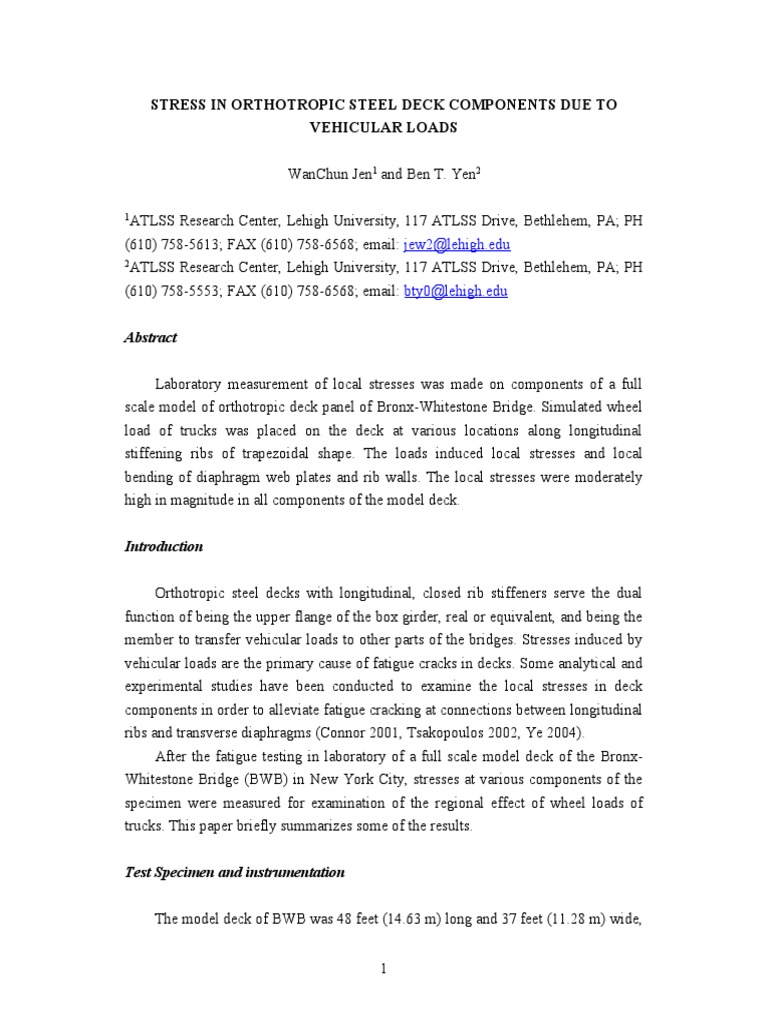 STRESS IN ORTHOTROPIC STEEL DECK COMPONENTS DUE TO VEHICULAR LOADS

WanChun Jen$^1$ and Ben T. Yen$^2$

$^1$ATLSS Research Center, Lehigh University, 117 ATLSS Drive, Bethlehem, PA; PH (610) 758-5613; FAX (610) 758-6568; email: jew2@lehigh.edu
$^2$ATLSS Research Center, Lehigh University, 117 ATLSS Drive, Bethlehem, PA; PH (610) 758-5553; FAX (610) 758-6568; email: bty0@lehigh.edu

Abstract

Laboratory measurement of local stresses was made on components of a full scale model of orthotropic deck panel of Bronx-Whitestone Bridge. Simulated wheel load of trucks was placed on the deck at various locations along longitudinal stiffening ribs of trapezoidal shape. The loads induced local stresses and local bending of diaphragm web plates and rib walls. The local stresses were moderately high in magnitude in all components of the model deck.

Introduction

Orthotropic steel decks with longitudinal, closed rib stiffeners serve the dual function of being the upper flange of the box girder, real or equivalent, and being the member to transfer vehicular loads to other parts of the bridges. Stresses induced by vehicular loads are the primary cause of fatigue cracks in decks. Some analytical and experimental studies have been conducted to examine the local stresses in deck components in order to alleviate fatigue cracking at connections between longitudinal ribs and transverse diaphragms (Connor 2001, Tsakopoulos 2002, Ye 2004).

After the fatigue testing in laboratory of a full scale model deck of the Bronx-Whitestone Bridge (BWB) in New York City, stresses at various components of the specimen were measured for examination of the regional effect of wheel loads of trucks. This paper briefly summarizes some of the results.

Test Specimen and instrumentation

The model deck of BWB was 48 feet (14.63 m) long and 37 feet (11.28 m) wide,

1